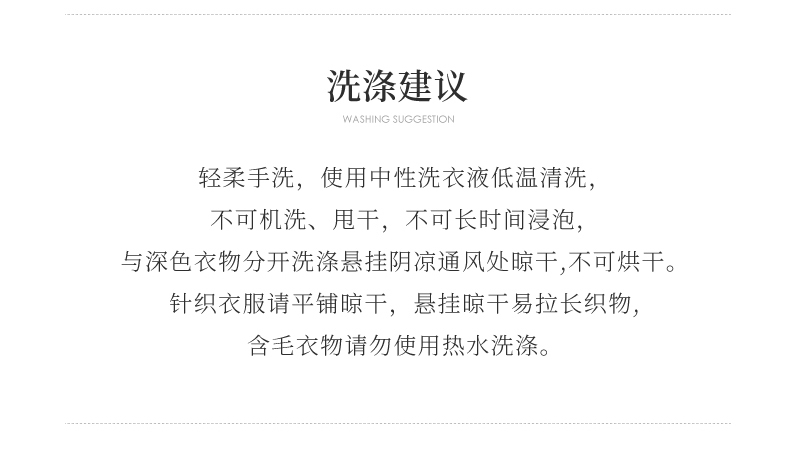 洗涤建议

WASHING SUGGESTION

轻柔手洗，使用中性洗衣液低温清洗，

不可机洗、甩干，不可长时间浸泡，

与深色衣物分开洗涤悬挂阴凉通风处晾干,不可烘干。

针织衣服请平铺晾干，悬挂晾干易拉长织物，

含毛衣物请勿使用热水洗涤。